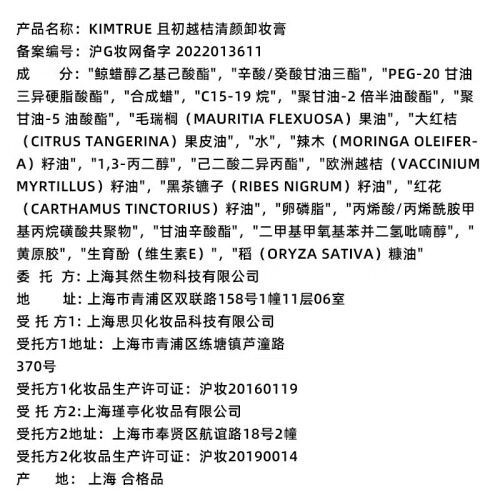 产品名称：KIMTRUE 且初越桔清颜卸妆膏
备案编号：沪G妆网备字 2022013611
成　　分："鲸蜡醇乙基己酸酯"，"辛酸/癸酸甘油三酯"，"PEG-20 甘油三异硬脂酸酯"，"合成蜡"，"C15-19 烷"，"聚甘油-2 倍半油酸酯"，"聚甘油-5 油酸酯"，"毛瑞榈（MAURITIA FLEXUOSA）果油"，"大红桔（CITRUS TANGERINA）果皮油"，"水"，"辣木（MORINGA OLEIFERA）籽油"，"1,3-丙二醇"，"己二酸二异丙酯"，"欧洲越桔（VACCINIUM MYRTILLUS）籽油"，"黑茶镳子（RIBES NIGRUM）籽油"，"红花（CARTHAMUS TINCTORIUS）籽油"，"卵磷脂"，"丙烯酸/丙烯酰胺甲基丙烷磺酸共聚物"，"甘油辛酸酯"，"二甲基甲氧基苯并二氢吡喃醇"，"黄原胶"，"生育酚（维生素E）"，"稻（ORYZA SATIVA）糠油"
委 托 方: 上海其然生物科技有限公司
地　　址: 上海市青浦区双联路158号1幢11层06室
受 托 方1: 上海思贝化妆品科技有限公司
受托方1地址：上海市青浦区练塘镇芦潼路370号
受托方1化妆品生产许可证：沪妆20160119
受 托 方2:上海瑾亭化妆品有限公司
受托方2地址：上海市奉贤区航谊路18号2幢
受托方2化妆品生产许可证：沪妆20190014
产　　地： 上海 合格品